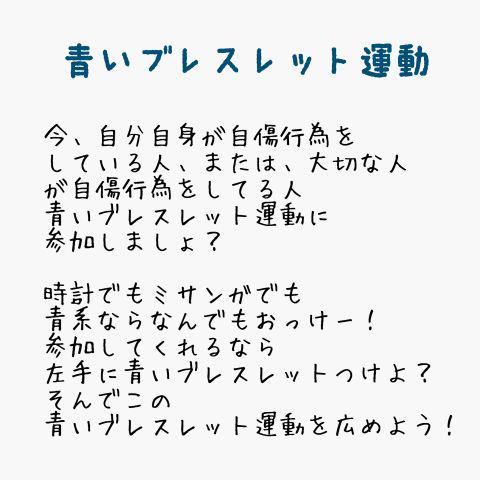 青いブレスレット運動

今、自分自身が自傷行為をしている人、または、大切な人が自傷行為をしてる人
青いブレスレット運動に参加しましょ？

時計でもミサンガでも
青系ならなんでもおっけー！
参加してくれるなら
左手に青いブレスレットつけよ？
そんでこの
青いブレスレット運動を広めよう！